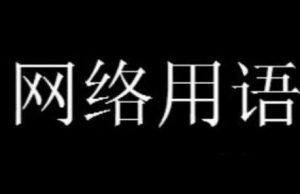 网络用语